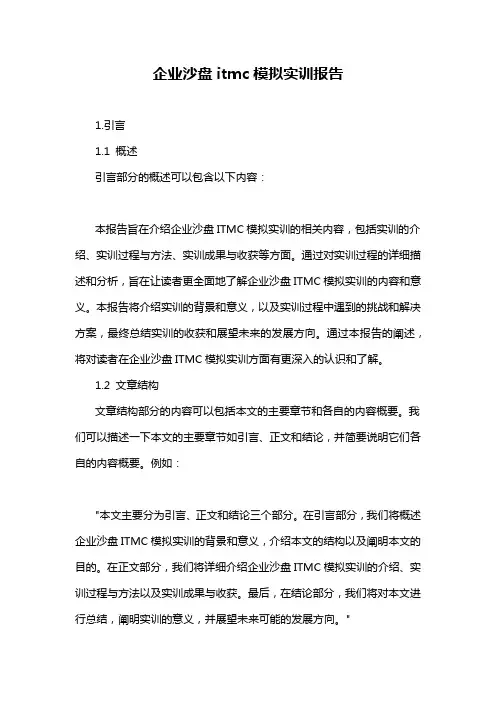 企业沙盘 itmc 模拟实训报告

1.引言

1.1 概述

引言部分的概述可以包含以下内容：

本报告旨在介绍企业沙盘 ITMC 模拟实训的相关内容，包括实训的介绍、实训过程与方法、实训成果与收获等方面。通过对实训过程的详细描述和分析，旨在让读者更全面地了解企业沙盘 ITMC 模拟实训的内容和意义。本报告将介绍实训的背景和意义，以及实训过程中遇到的挑战和解决方案，最终总结实训的收获和展望未来的发展方向。通过本报告的阐述，将对读者在企业沙盘 ITMC 模拟实训方面有更深入的认识和了解。

1.2 文章结构

文章结构部分的内容可以包括本文的主要章节和各自的内容概要。我们可以描述一下本文的主要章节如引言、正文和结论，并简要说明它们各自的内容概要。例如：

"本文主要分为引言、正文和结论三个部分。在引言部分，我们将概述企业沙盘 ITMC 模拟实训的背景和意义，介绍本文的结构以及阐明本文的目的。在正文部分，我们将详细介绍企业沙盘 ITMC 模拟实训的介绍、实训过程与方法以及实训成果与收获。最后，在结论部分，我们将对本文进行总结，阐明实训的意义，并展望未来可能的发展方向。"